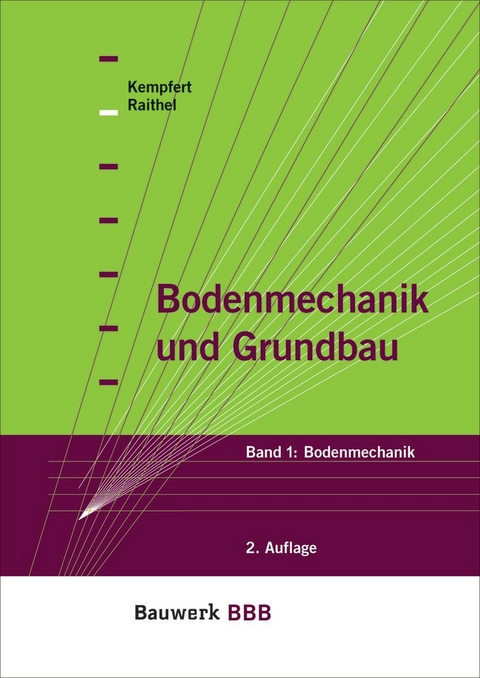 Kempfert
Raithel

Bodenmechanik und Grundbau

Band 1: Bodenmechanik

2. Auflage

Bauwerk BBB